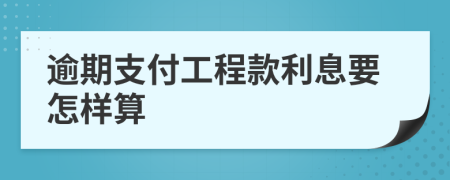 逾期支付工程款利息要怎样算